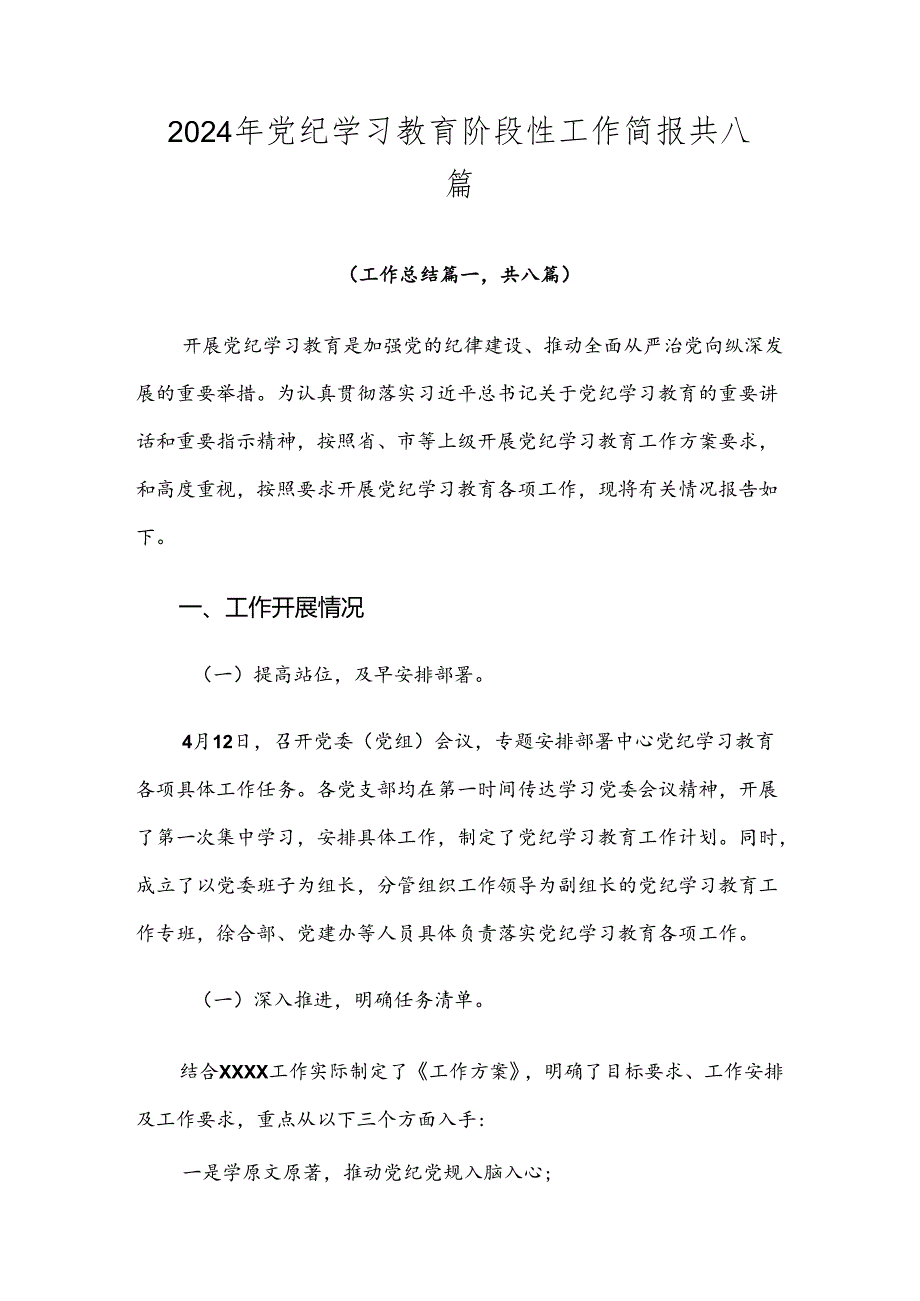 2024年党纪学习教育阶段性工作简报共八篇

（工作总结篇一，共八篇）

开展党纪学习教育是加强党的纪律建设、推动全面从严治党向纵深发展的重要举措。为认真贯彻落实习近平总书记关于党纪学习教育的重要讲话和重要指示精神，按照省、市等上级开展党纪学习教育工作方案要求，和高度重视，按照要求开展党纪学习教育各项工作，现将有关情况报告如下。

一、工作开展情况

（一）提高站位，及早安排部署。

4月12日，召开党委（党组）会议，专题安排部署中心党纪学习教育各项具体工作任务。各党支部均在第一时间传达学习党委会议精神，开展了第一次集中学习，安排具体工作，制定了党纪学习教育工作计划。同时，成立了以党委班子为组长，分管组织工作领导为副组长的党纪学习教育工作专班，徐合部、党建办等人员具体负责落实党纪学习教育各项工作。

（一）深入推进，明确任务清单。

结合XXXX工作实际制定了《工作方案》，明确了目标要求、工作安排及工作要求，重点从以下三个方面入手：

一是学原文原著，推动党纪党规入脑入心；